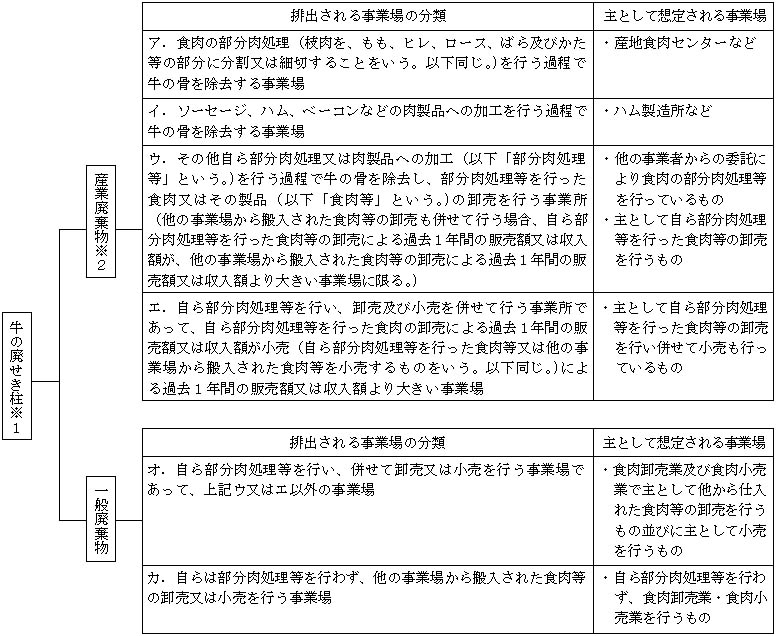 牛の廃せき柱※１

産業廃棄物※２

| 排出される事業場の分類 | 主として想定される事業場 |
|---|---|
| ア．食肉の部分肉処理（枝肉を、もも、ヒレ、ロース、ばら及びかた等の部分に分割又は細切することをいう。以下同じ。）を行う過程で牛の骨を除去する事業場 | ・産地食肉センターなど |
| イ．ソーセージ、ハム、ベーコンなどの肉製品への加工を行う過程で牛の骨を除去する事業場 | ・ハム製造所など |
| ウ．その他自ら部分肉処理又は肉製品への加工（以下「部分肉処理等」という。）を行う過程で牛の骨を除去し、部分肉処理等を行った食肉又はその製品（以下「食肉等」という。）の卸売を行う事業所（他の事業場から搬入された食肉等の卸売も併せて行う場合、自ら部分肉処理等を行った食肉等の卸売による過去１年間の販売額又は収入額が、他の事業場から搬入された食肉等の卸売による過去１年間の販売額又は収入額より大きい事業場に限る。） | ・他の事業者からの委託により食肉の部分肉処理等を行っているもの ・主として自ら部分肉処理等を行った食肉等の卸売を行うもの |
| エ．自ら部分肉処理等を行い、卸売及び小売を併せて行う事業所であって、自ら部分肉処理等を行った食肉の卸売による過去１年間の販売額又は収入額が小売（自ら部分肉処理等を行った食肉等又は他の事業場から搬入された食肉等を小売するものをいう。以下同じ。）による過去１年間の販売額又は収入額より大きい事業場 | ・主として自ら部分肉処理等を行った食肉等の卸売を行い併せて小売も行っているもの |

一般廃棄物

| 排出される事業場の分類 | 主として想定される事業場 |
|---|---|
| オ．自ら部分肉処理等を行い、併せて卸売又は小売を行う事業場であって、上記ウ又はエ以外の事業場 | ・食肉卸売業及び食肉小売業で主として他から仕入れた食肉等の卸売を行うもの並びに主として小売を行うもの |
| カ．自らは部分肉処理等を行わず、他の事業場から搬入された食肉等の卸売又は小売を行う事業場 | ・自ら部分肉処理等を行わず、食肉卸売業・食肉小売業を行うもの |